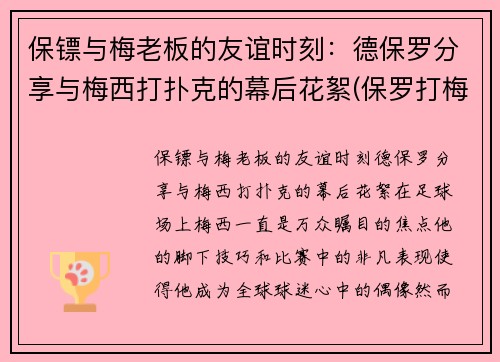 保镖与梅老板的友谊时刻：德保罗分享与梅西打扑克的幕后花絮(保罗打梅

保镖与梅老板的友谊时刻德保罗分享与梅西打扑克的幕后花絮在足球场上梅西一直是万众瞩目的焦点他的脚下技巧和比赛中的非凡表现使得他成为全球球迷心中的偶像然而